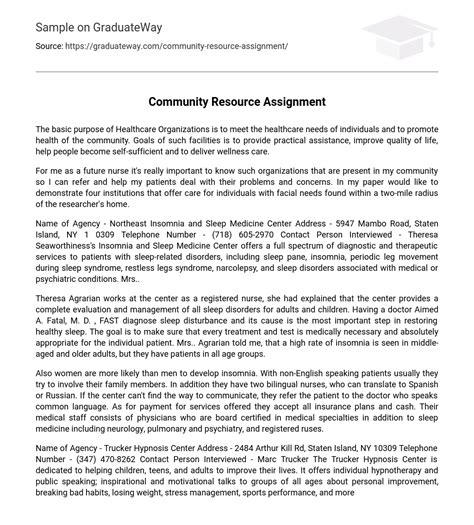 Sample on GraduateWay

Source: https://graduateway.com/community-resource-assignment/

Community Resource Assignment

The basic purpose of Healthcare Organizations is to meet the healthcare needs of individuals and to promote health of the community. Goals of such facilities is to provide practical assistance, improve quality of life, help people become self-sufficient and to deliver wellness care.

For me as a future nurse it's really important to know such organizations that are present in my community so I can refer and help my patients deal with their problems and concerns. In my paper would like to demonstrate four institutions that offer care for individuals with facial needs found within a two-mile radius of the researcher's home.

Name of Agency - Northeast Insomnia and Sleep Medicine Center Address - 5947 Mambo Road, Staten Island, NY 1 0309 Telephone Number - (718) 605-2970 Contact Person Interviewed - Theresa Seaworthiness's Insomnia and Sleep Medicine Center offers a full spectrum of diagnostic and therapeutic services to patients with sleep-related disorders, including sleep pane, insomnia, periodic leg movement during sleep syndrome, restless legs syndrome, narcolepsy, and sleep disorders associated with medical or psychiatric conditions. Mrs..

Theresa Agrarian works at the center as a registered nurse, she had explained that the center provides a complete evaluation and management of all sleep disorders for adults and children. Having a doctor Aimed A. Fatal, M. D. , FAST diagnose sleep disturbance and its cause is the most important step in restoring healthy sleep. The goal is to make sure that every treatment and test is medically necessary and absolutely appropriate for the individual patient. Mrs.. Agrarian told me, that a high rate of insomnia is seen in middle-aged and older adults, but they have patients in all age groups.

Also women are more likely than men to develop insomnia. With non-English speaking patients usually they try to involve their family members. In addition they have two bilingual nurses, who can translate to Spanish or Russian. If the center can't find the way to communicate, they refer the patient to the doctor who speaks common language. As for payment for services offered they accept all insurance plans and cash. Their medical staff consists of physicians who are board certified in medical specialties in addition to sleep medicine including neurology, pulmonary and psychiatry, and registered ruses.

Name of Agency - Trucker Hypnosis Center Address - 2484 Arthur Kill Rd, Staten Island, NY 10309 Telephone Number - (347) 470-8262 Contact Person Interviewed - Marc Trucker The Trucker Hypnosis Center is dedicated to helping children, teens, and adults to improve their lives. It offers individual hypnotherapy and public speaking; inspirational and motivational talks to groups of all ages about personal improvement, breaking bad habits, losing weight, stress management, sports performance, and more